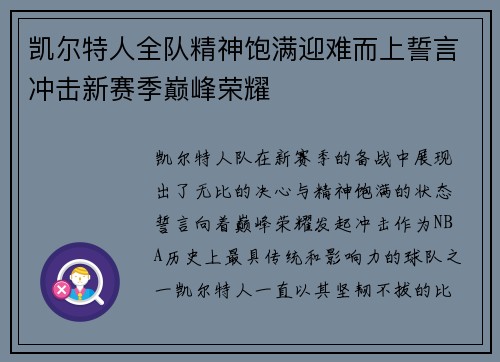 凯尔特人全队精神饱满迎难而上誓言冲击新赛季巅峰荣耀

凯尔特人队在新赛季的备战中展现出了无比的决心与精神饱满的状态誓言向着巅峰荣耀发起冲击作为NBA历史上最具传统和影响力的球队之一凯尔特人一直以其坚韧不拔的比